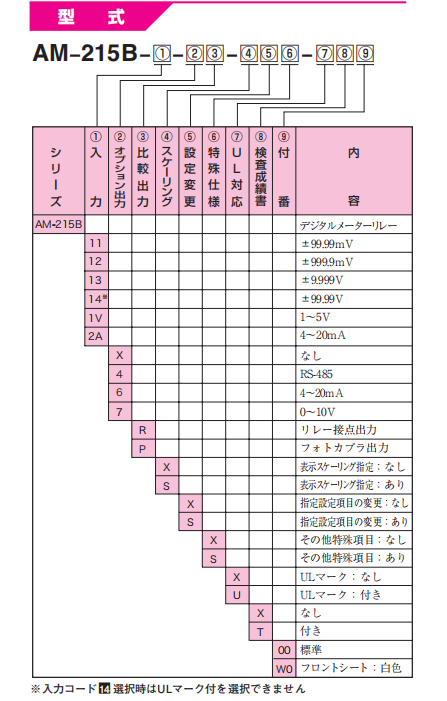 型　式

AM-215B-①-②③-④⑤⑥-⑦⑧⑨

| シリーズ | ①入力 | ②オプション出力 | ③比較出力 | ④スケーリング | ⑤設定変更 | ⑥特殊仕様 | ⑦UL対応 | ⑧検査成績書 | ⑨付番 | 内容 |
|---|---|---|---|---|---|---|---|---|---|---|
| AM-215B | | | | | | | | | | デジタルメーターリレー |
| | 11 | | | | | | | | | ±99.99mV |
| | 12 | | | | | | | | | ±999.9mV |
| | 13 | | | | | | | | | ±9.999V |
| | 14※ | | | | | | | | | ±99.99V |
| | 1V | | | | | | | | | 1~5V |
| | 2A | | | | | | | | | 4~20mA |
| | | X | | | | | | | | なし |
| | | 4 | | | | | | | | RS-485 |
| | | 6 | | | | | | | | 4~20mA |
| | | 7 | | | | | | | | 0~10V |
| | | | R | | | | | | | リレー接点出力 |
| | | | P | | | | | | | フォトカプラ出力 |
| | | | | X | | | | | | 表示スケーリング指定：なし |
| | | | | S | | | | | | 表示スケーリング指定：あり |
| | | | | | X | | | | | 指定設定項目の変更：なし |
| | | | | | S | | | | | 指定設定項目の変更：あり |
| | | | | | | X | | | | その他特殊項目：なし |
| | | | | | | S | | | | その他特殊項目：あり |
| | | | | | | | X | | | ULマーク：なし |
| | | | | | | | U | | | ULマーク：付き |
| | | | | | | | | X | | なし |
| | | | | | | | | T | | 付き |
| | | | | | | | | | 00 | 標準 |
| | | | | | | | | | W0 | フロントシート：白色 |

※入力コード 14 選択時はULマーク付を選択できません